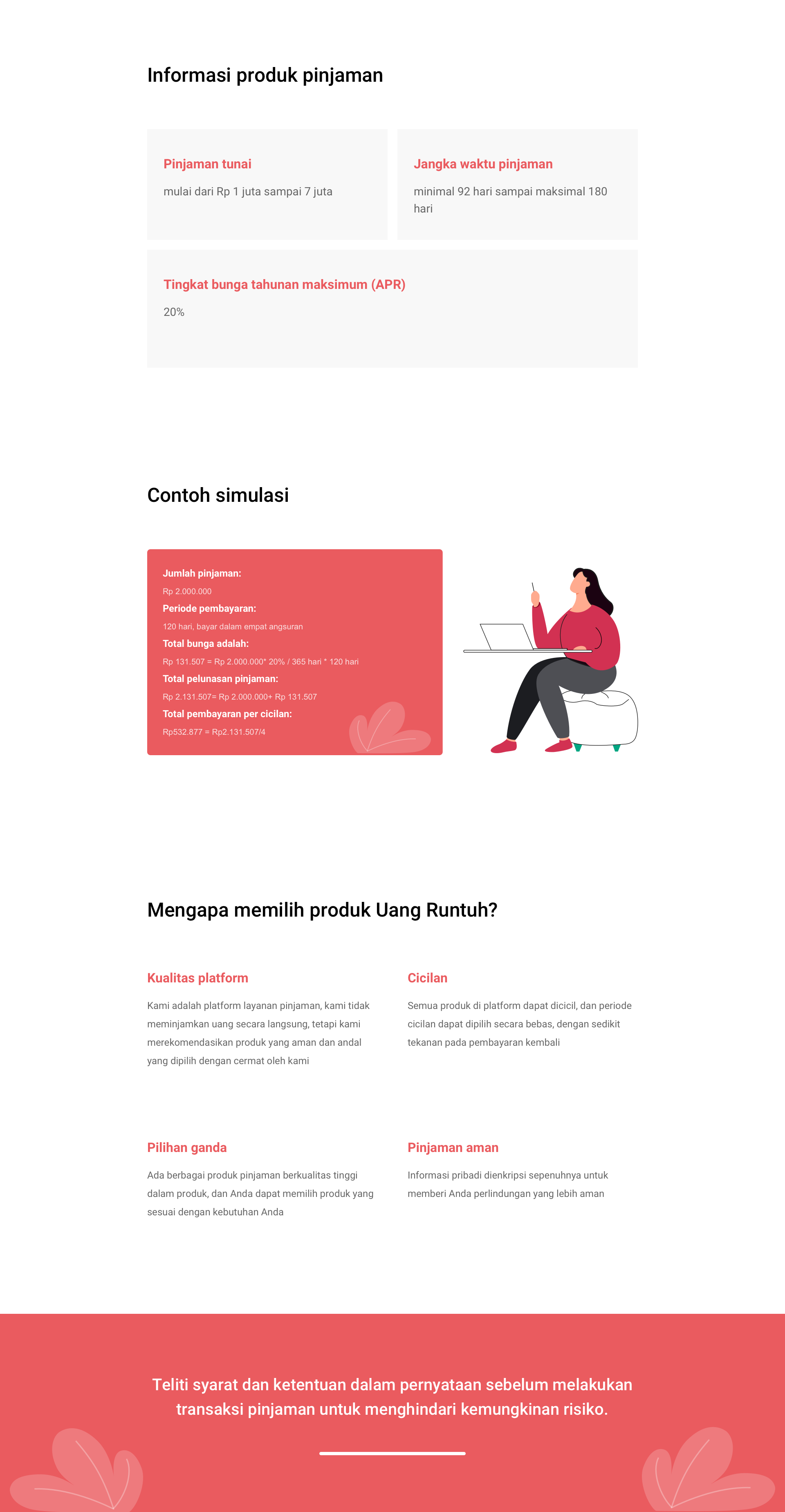 Informasi produk pinjaman

Pinjaman tunai

mulai dari Rp 1 juta sampai 7 juta

Jangka waktu pinjaman

minimal 92 hari sampai maksimal 180 hari

Tingkat bunga tahunan maksimum (APR)

20%

Contoh simulasi

Jumlah pinjaman:
Rp 2.000.000
Periode pembayaran:
120 hari, bayar dalam empat angsuran
Total bunga adalah:
Rp 131.507 = Rp 2.000.000* 20% / 365 hari * 120 hari
Total pelunasan pinjaman:
Rp 2.131.507= Rp 2.000.000+ Rp 131.507
Total pembayaran per cicilan:
Rp532.877 = Rp2.131.507/4

Mengapa memilih produk Uang Runtuh?

Kualitas platform

Kami adalah platform layanan pinjaman, kami tidak meminjamkan uang secara langsung, tetapi kami merekomendasikan produk yang aman dan andal yang dipilih dengan cermat oleh kami

Cicilan

Semua produk di platform dapat dicicil, dan periode cicilan dapat dipilih secara bebas, dengan sedikit tekanan pada pembayaran kembali

Pilihan ganda

Ada berbagai produk pinjaman berkualitas tinggi dalam produk, dan Anda dapat memilih produk yang sesuai dengan kebutuhan Anda

Pinjaman aman

Informasi pribadi dienkripsi sepenuhnya untuk memberi Anda perlindungan yang lebih aman

Teliti syarat dan ketentuan dalam pernyataan sebelum melakukan transaksi pinjaman untuk menghindari kemungkinan risiko.